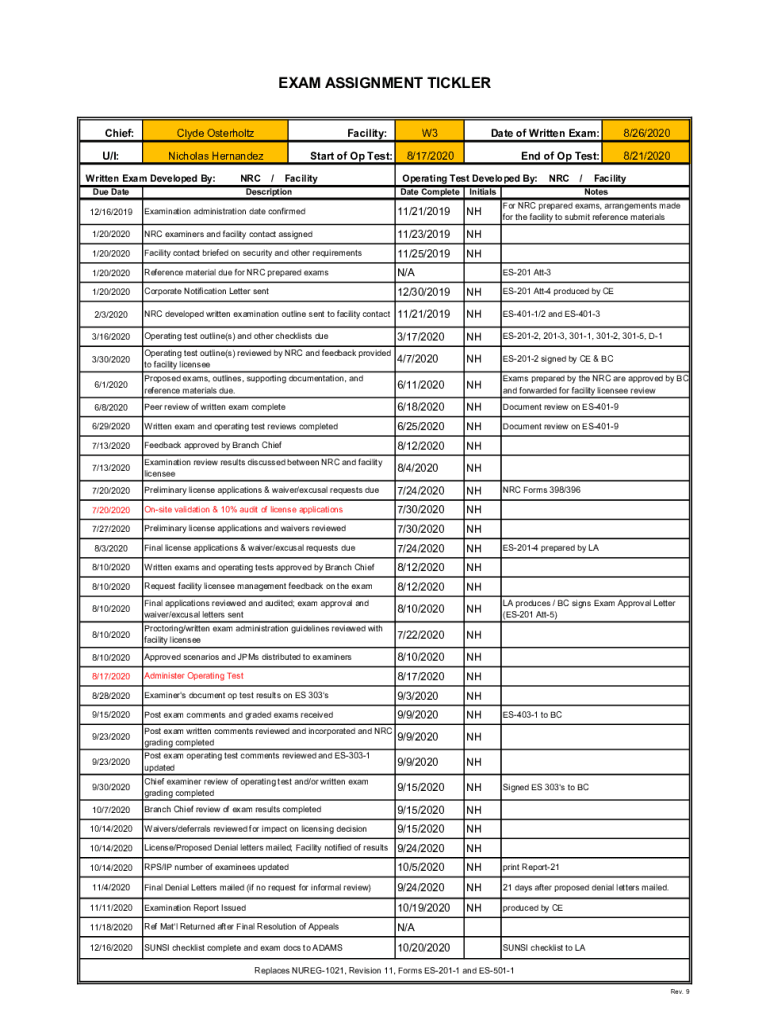 EXAM ASSIGNMENT TICKLER

| Chief: | Clyde Osterholtz | Facility: | W3 | Date of Written Exam: | 8/26/2020 |
|---|---|---|---|---|---|
| U/I: | Nicholas Hernandez | Start of Op Test: | 8/17/2020 | End of Op Test: | 8/21/2020 |

Written Exam Developed By: NRC / Facility
Operating Test Developed By: NRC / Facility

| Due Date | Description | Date Complete | Initials | Notes |
|---|---|---|---|---|
| 12/16/2019 | Examination administration date confirmed | 11/21/2019 | NH | For NRC prepared exams, arrangements made for the facility to submit reference materials |
| 1/20/2020 | NRC examiners and facility contact assigned | 11/23/2019 | NH | |
| 1/20/2020 | Facility contact briefed on security and other requirements | 11/25/2019 | NH | |
| 1/20/2020 | Reference material due for NRC prepared exams | N/A | | ES-201 Att-3 |
| 1/20/2020 | Corporate Notification Letter sent | 12/30/2019 | NH | ES-201 Att-4 produced by CE |
| 2/3/2020 | NRC developed written examination outline sent to facility contact | 11/21/2019 | NH | ES-401-1/2 and ES-401-3 |
| 3/16/2020 | Operating test outline(s) and other checklists due | 3/17/2020 | NH | ES-201-2, 201-3, 301-1, 301-2, 301-5, D-1 |
| 3/30/2020 | Operating test outline(s) reviewed by NRC and feedback provided to facility licensee | 4/7/2020 | NH | ES-201-2 signed by CE & BC |
| 6/1/2020 | Proposed exams, outlines, supporting documentation, and reference materials due. | 6/11/2020 | NH | Exams prepared by the NRC are approved by BC and forwarded for facility licensee review |
| 6/8/2020 | Peer review of written exam complete | 6/18/2020 | NH | Document review on ES-401-9 |
| 6/29/2020 | Written exam and operating test reviews completed | 6/25/2020 | NH | Document review on ES-401-9 |
| 7/13/2020 | Feedback approved by Branch Chief | 8/12/2020 | NH | |
| 7/13/2020 | Examination review results discussed between NRC and facility licensee | 8/4/2020 | NH | |
| 7/20/2020 | Preliminary license applications & waiver/excusal requests due | 7/24/2020 | NH | NRC Forms 398/396 |
| 7/20/2020 | On-site validation & 10% audit of license applications | 7/30/2020 | NH | |
| 7/27/2020 | Preliminary license applications and waivers reviewed | 7/30/2020 | NH | |
| 8/3/2020 | Final license applications & waiver/excusal requests due | 7/24/2020 | NH | ES-201-4 prepared by LA |
| 8/10/2020 | Written exams and operating tests approved by Branch Chief | 8/12/2020 | NH | |
| 8/10/2020 | Request facility licensee management feedback on the exam | 8/12/2020 | NH | |
| 8/10/2020 | Final applications reviewed and audited; exam approval and waiver/excusal letters sent | 8/10/2020 | NH | LA produces / BC signs Exam Approval Letter (ES-201 Att-5) |
| 8/10/2020 | Proctoring/written exam administration guidelines reviewed with facility licensee | 7/22/2020 | NH | |
| 8/10/2020 | Approved scenarios and JPMs distributed to examiners | 8/10/2020 | NH | |
| 8/17/2020 | Administer Operating Test | 8/17/2020 | NH | |
| 8/28/2020 | Examiner's document op test results on ES 303's | 9/3/2020 | NH | |
| 9/15/2020 | Post exam comments and graded exams received | 9/9/2020 | NH | ES-403-1 to BC |
| 9/23/2020 | Post exam written comments reviewed and incorporated and NRC grading completed | 9/9/2020 | NH | |
| 9/23/2020 | Post exam operating test comments reviewed and ES-303-1 updated | 9/9/2020 | NH | |
| 9/30/2020 | Chief examiner review of operating test and/or written exam grading completed | 9/15/2020 | NH | Signed ES 303's to BC |
| 10/7/2020 | Branch Chief review of exam results completed | 9/15/2020 | NH | |
| 10/14/2020 | Waivers/deferrals reviewed for impact on licensing decision | 9/15/2020 | NH | |
| 10/14/2020 | License/Proposed Denial letters mailed; Facility notified of results | 9/24/2020 | NH | |
| 10/14/2020 | RPS/IP number of examinees updated | 10/5/2020 | NH | print Report-21 |
| 11/4/2020 | Final Denial Letters mailed (if no request for informal review) | 9/24/2020 | NH | 21 days after proposed denial letters mailed. |
| 11/11/2020 | Examination Report Issued | 10/19/2020 | NH | produced by CE |
| 11/18/2020 | Ref Mat'l Returned after Final Resolution of Appeals | N/A | | |
| 12/16/2020 | SUNSI checklist complete and exam docs to ADAMS | 10/20/2020 | | SUNSI checklist to LA |

Replaces NUREG-1021, Revision 11, Forms ES-201-1 and ES-501-1

Rev. 9